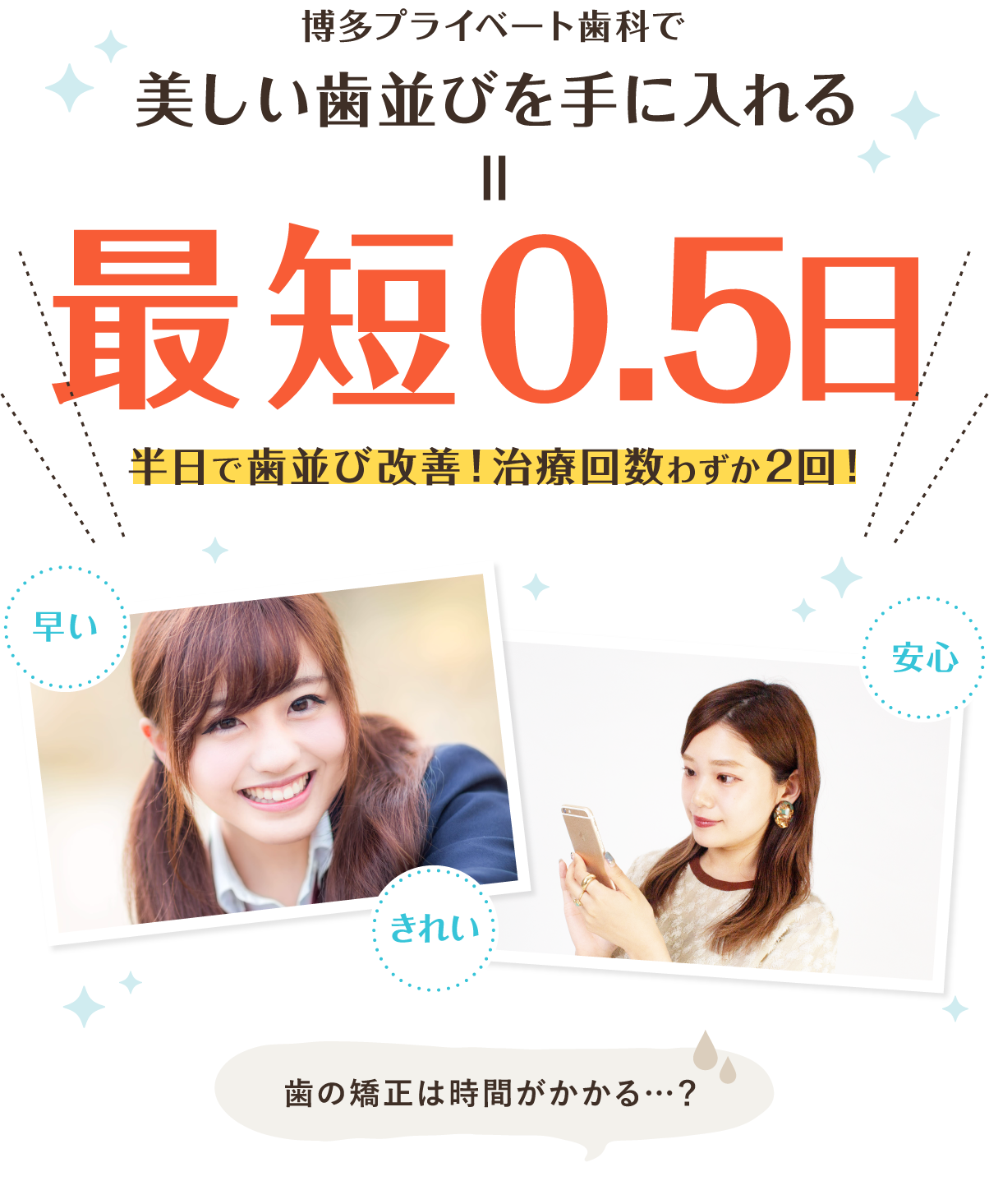 博多プライベート歯科で

美しい歯並びを手に入れる

=

最短0.5日

半日で歯並び改善！治療回数わずか2回！

早い

安心

きれい

歯の矯正は時間がかかる…？